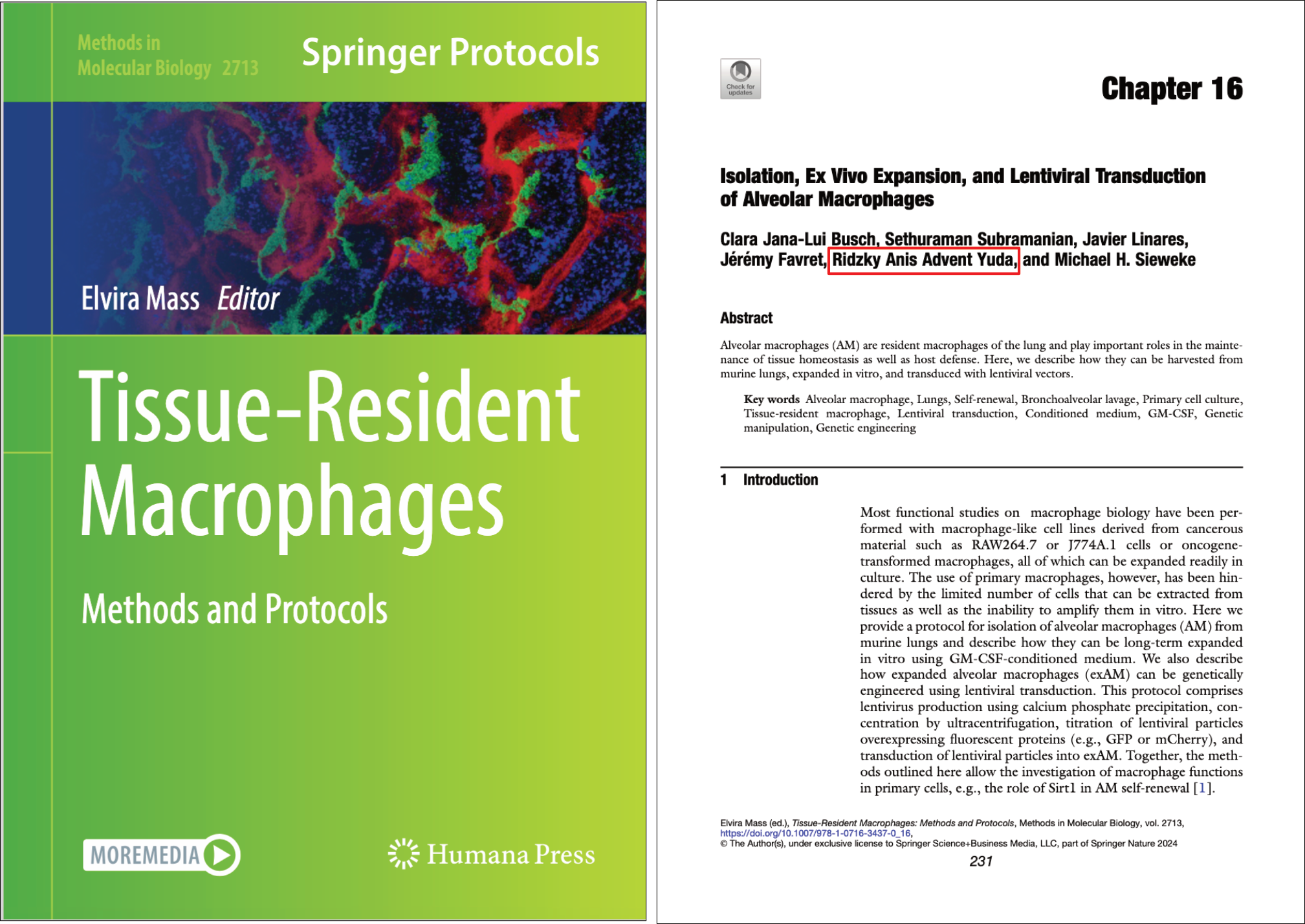 Methods in Molecular Biology 2713

Springer Protocols

Elvira Mass Editor

Tissue-Resident Macrophages

Methods and Protocols

MOREMEDIA

Humana Press

Check for updates

Chapter 16

Isolation, Ex Vivo Expansion, and Lentiviral Transduction of Alveolar Macrophages

Clara Jana-Lui Busch, Sethuraman Subramanian, Javier Linares, Jérémy Favret, Ridzky Anis Advent Yuda, and Michael H. Sieweke

Abstract

Alveolar macrophages (AM) are resident macrophages of the lung and play important roles in the maintenance of tissue homeostasis as well as host defense. Here, we describe how they can be harvested from murine lungs, expanded in vitro, and transduced with lentiviral vectors.

Key words Alveolar macrophage, Lungs, Self-renewal, Bronchoalveolar lavage, Primary cell culture, Tissue-resident macrophage, Lentiviral transduction, Conditioned medium, GM-CSF, Genetic manipulation, Genetic engineering

1 Introduction

Most functional studies on macrophage biology have been performed with macrophage-like cell lines derived from cancerous material such as RAW264.7 or J774A.1 cells or oncogene-transformed macrophages, all of which can be expanded readily in culture. The use of primary macrophages, however, has been hindered by the limited number of cells that can be extracted from tissues as well as the inability to amplify them in vitro. Here we provide a protocol for isolation of alveolar macrophages (AM) from murine lungs and describe how they can be long-term expanded in vitro using GM-CSF-conditioned medium. We also describe how expanded alveolar macrophages (exAM) can be genetically engineered using lentiviral transduction. This protocol comprises lentivirus production using calcium phosphate precipitation, concentration by ultracentrifugation, titration of lentiviral particles overexpressing fluorescent proteins (e.g., GFP or mCherry), and transduction of lentiviral particles into exAM. Together, the methods outlined here allow the investigation of macrophage functions in primary cells, e.g., the role of Sirt1 in AM self-renewal [1].

Elvira Mass (ed.), Tissue-Resident Macrophages: Methods and Protocols, Methods in Molecular Biology, vol. 2713, https://doi.org/10.1007/978-1-0716-3437-0_16,
© The Author(s), under exclusive license to Springer Science+Business Media, LLC, part of Springer Nature 2024

231